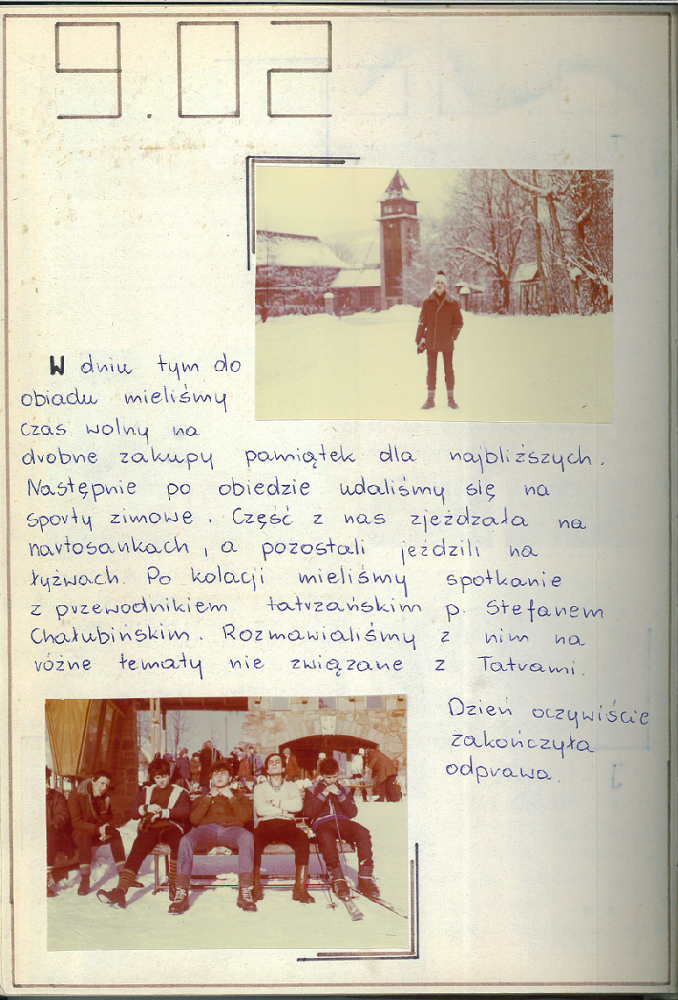 9.02

W dniu tym do obiadu mieliśmy czas wolny na drobne zakupy pamiątek dla najbliższych. Następnie po obiedzie udaliśmy się na sporty zimowe. Część z nas zjeżdżała na nartosankach, a pozostali jeździli na łyżwach. Po kolacji mieliśmy spotkanie z przewodnikiem tatrzańskim p. Stefanem Chałubińskim. Rozmawialiśmy z nim na różne tematy nie związane z Tatrami.

Dzień oczywiście zakończyła odprawa.